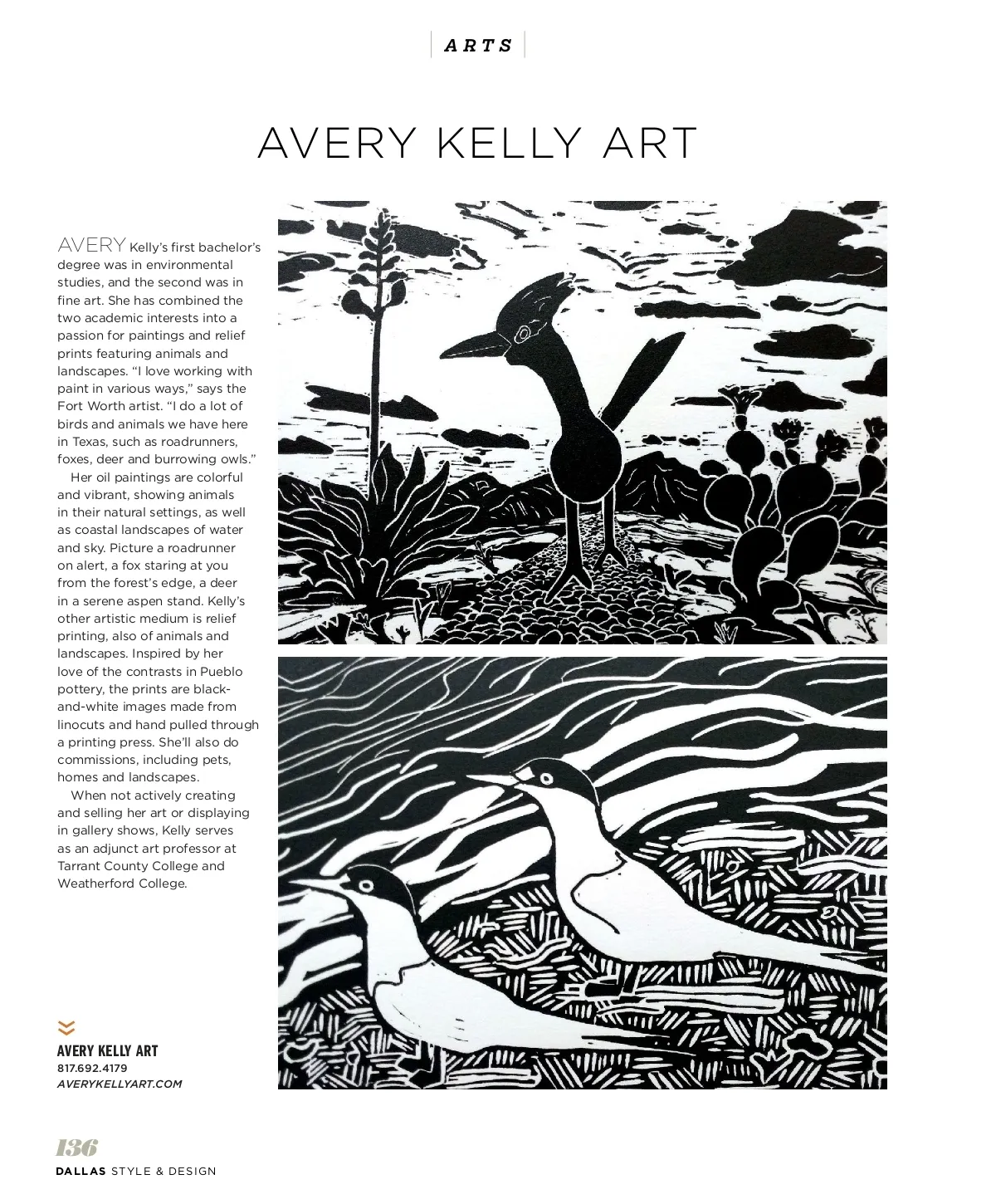 ARTS

AVERY KELLY ART

AVERY Kelly's first bachelor's degree was in environmental studies, and the second was in fine art. She has combined the two academic interests into a passion for paintings and relief prints featuring animals and landscapes. "I love working with paint in various ways," says the Fort Worth artist. "I do a lot of birds and animals we have here in Texas, such as roadrunners, foxes, deer and burrowing owls."

Her oil paintings are colorful and vibrant, showing animals in their natural settings, as well as coastal landscapes of water and sky. Picture a roadrunner on alert, a fox staring at you from the forest's edge, a deer in a serene aspen stand. Kelly's other artistic medium is relief printing, also of animals and landscapes. Inspired by her love of the contrasts in Pueblo pottery, the prints are black-and-white images made from linocuts and hand pulled through a printing press. She'll also do commissions, including pets, homes and landscapes.

When not actively creating and selling her art or displaying in gallery shows, Kelly serves as an adjunct art professor at Tarrant County College and Weatherford College.

AVERY KELLY ART
817.692.4179
AVERYKELLYART.COM

136
DALLAS STYLE & DESIGN